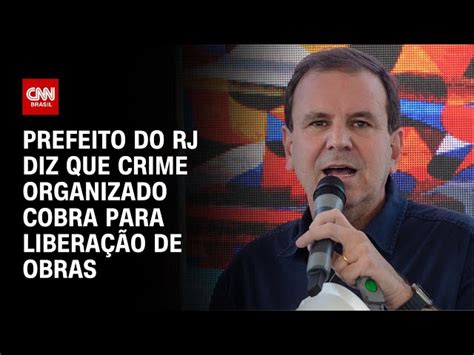 CNN
BRASIL

PREFEITO DO RJ DIZ QUE CRIME ORGANIZADO COBRA PARA LIBERAÇÃO DE OBRAS